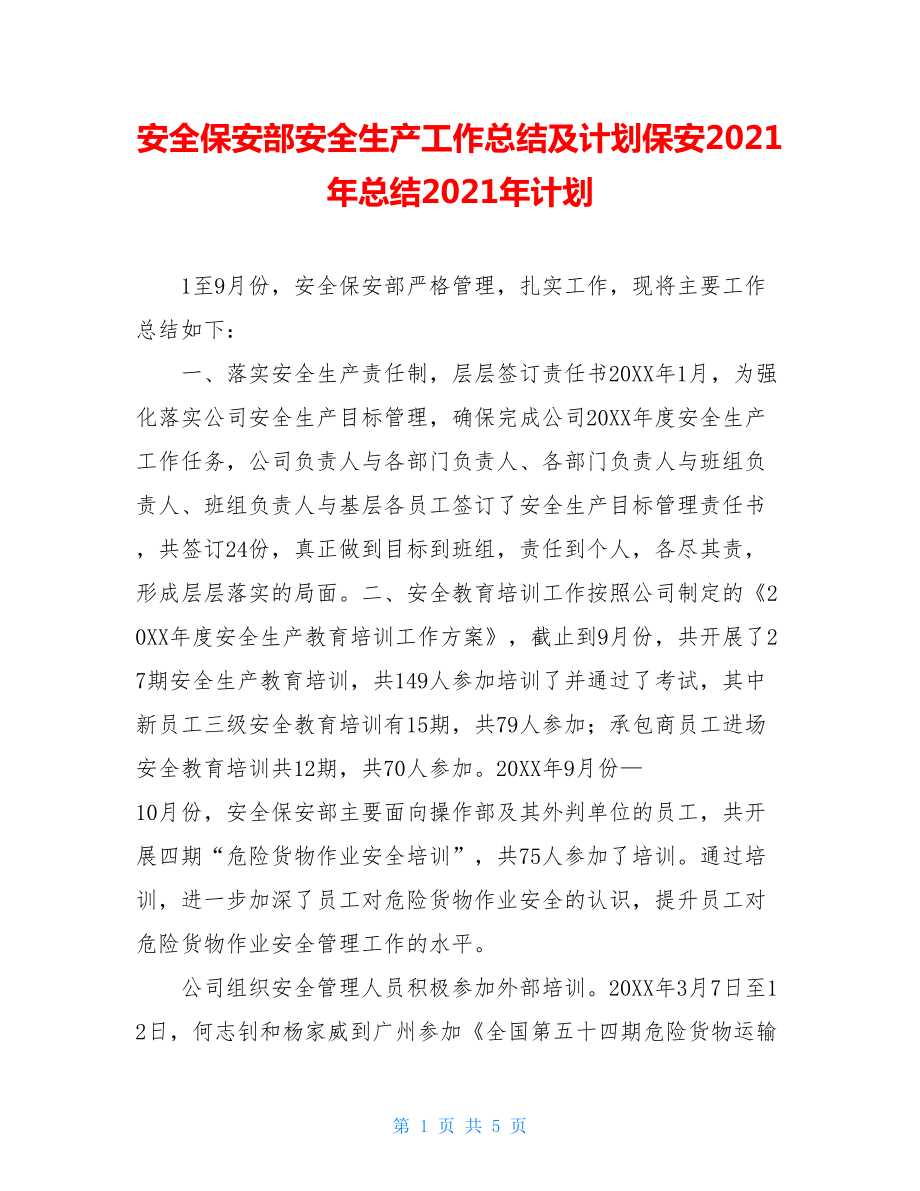 安全保安部安全生产工作总结及计划保安2021年总结2021年计划

1至9月份，安全保安部严格管理，扎实工作，现将主要工作总结如下：

一、落实安全生产责任制，层层签订责任书20XX年1月，为强化落实公司安全生产目标管理，确保完成公司20XX年度安全生产工作任务，公司负责人与各部门负责人、各部门负责人与班组负责人、班组负责人与基层各员工签订了安全生产目标管理责任书，共签订24份，真正做到目标到班组，责任到个人，各尽其责，形成层层落实的局面。二、安全教育培训工作按照公司制定的《20XX年度安全生产教育培训工作方案》，截止到9月份，共开展了27期安全生产教育培训，共149人参加培训了并通过了考试，其中新员工三级安全教育培训有15期，共79人参加；承包商员工进场安全教育培训共12期，共70人参加。20XX年9月份—10月份，安全保安部主要面向操作部及其外判单位的员工，共开展四期“危险货物作业安全培训”，共75人参加了培训。通过培训，进一步加深了员工对危险货物作业安全的认识，提升员工对危险货物作业安全管理工作的水平。

公司组织安全管理人员积极参加外部培训。20XX年3月7日至12日，何志钊和杨家威到广州参加《全国第五十四期危险货物运输

第 1 页 共 5 页